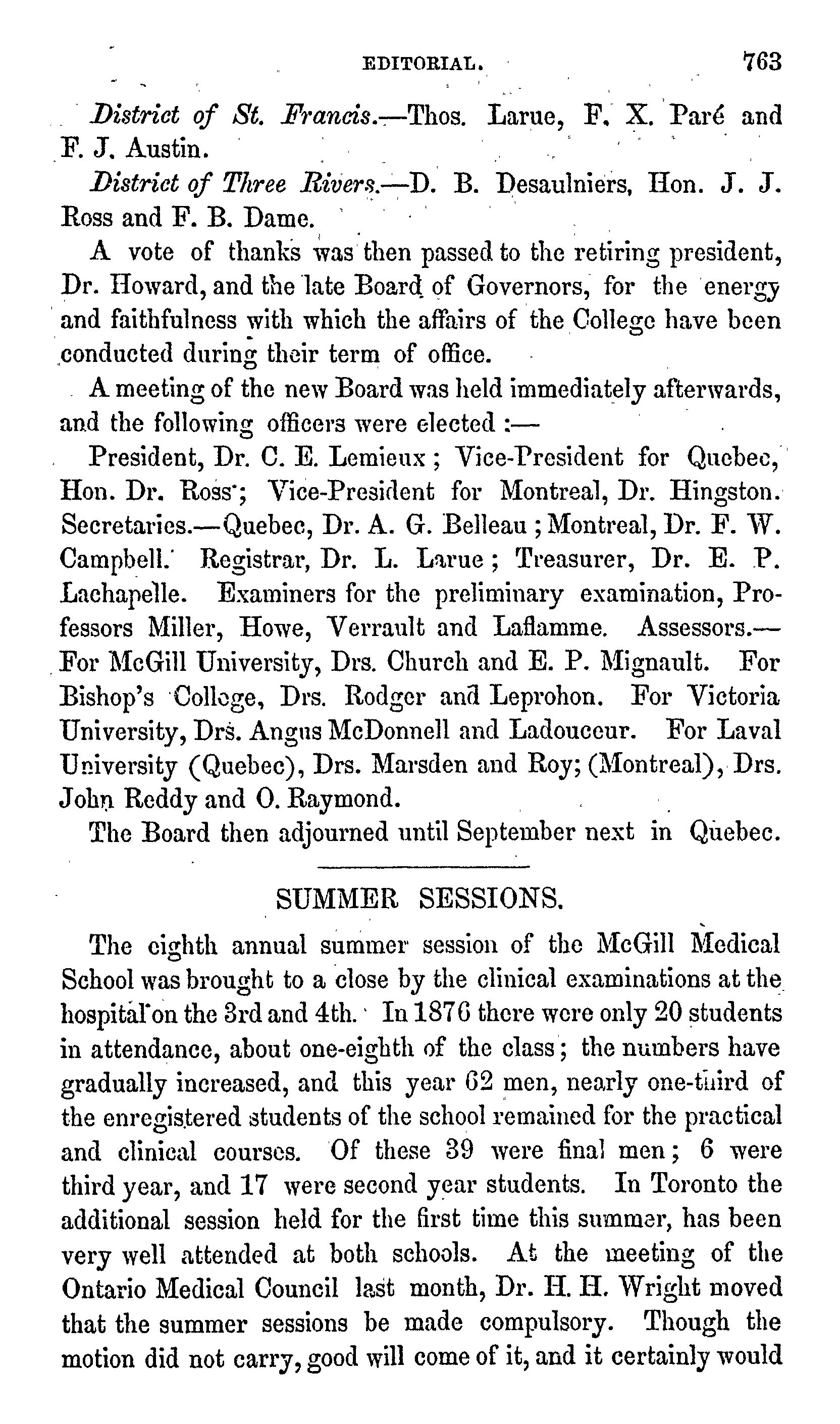 EDITORIAL. 763

District of St. Francis.—Thos. Larue, F. X. Paré and F. J. Austin.

District of Three Rivers.—D. B. Desaulniers, Hon. J. J. Ross and F. B. Dame.

A vote of thanks was then passed to the retiring president, Dr. Howard, and the late Board of Governors, for the energy and faithfulness with which the affairs of the College have been conducted during their term of office.

A meeting of the new Board was held immediately afterwards, and the following officers were elected :—

President, Dr. C. E. Lemieux ; Vice-President for Quebec, Hon. Dr. Ross ; Vice-President for Montreal, Dr. Hingston. Secretaries.—Quebec, Dr. A. G. Belleau ; Montreal, Dr. F. W. Campbell. Registrar, Dr. L. Larue ; Treasurer, Dr. E. P. Lachapelle. Examiners for the preliminary examination, Professors Miller, Howe, Verrault and Laflamme. Assessors.—For McGill University, Drs. Church and E. P. Mignault. For Bishop's College, Drs. Rodger and Leprohon. For Victoria University, Drs. Angus McDonnell and Ladouceur. For Laval University (Quebec), Drs. Marsden and Roy; (Montreal), Drs. John Reddy and O. Raymond.

The Board then adjourned until September next in Quebec.

SUMMER SESSIONS.

The eighth annual summer session of the McGill Medical School was brought to a close by the clinical examinations at the hospital on the 3rd and 4th. In 1876 there were only 20 students in attendance, about one-eighth of the class ; the numbers have gradually increased, and this year 62 men, nearly one-third of the enregistered students of the school remained for the practical and clinical courses. Of these 39 were final men ; 6 were third year, and 17 were second year students. In Toronto the additional session held for the first time this summer, has been very well attended at both schools. At the meeting of the Ontario Medical Council last month, Dr. H. H. Wright moved that the summer sessions be made compulsory. Though the motion did not carry, good will come of it, and it certainly would